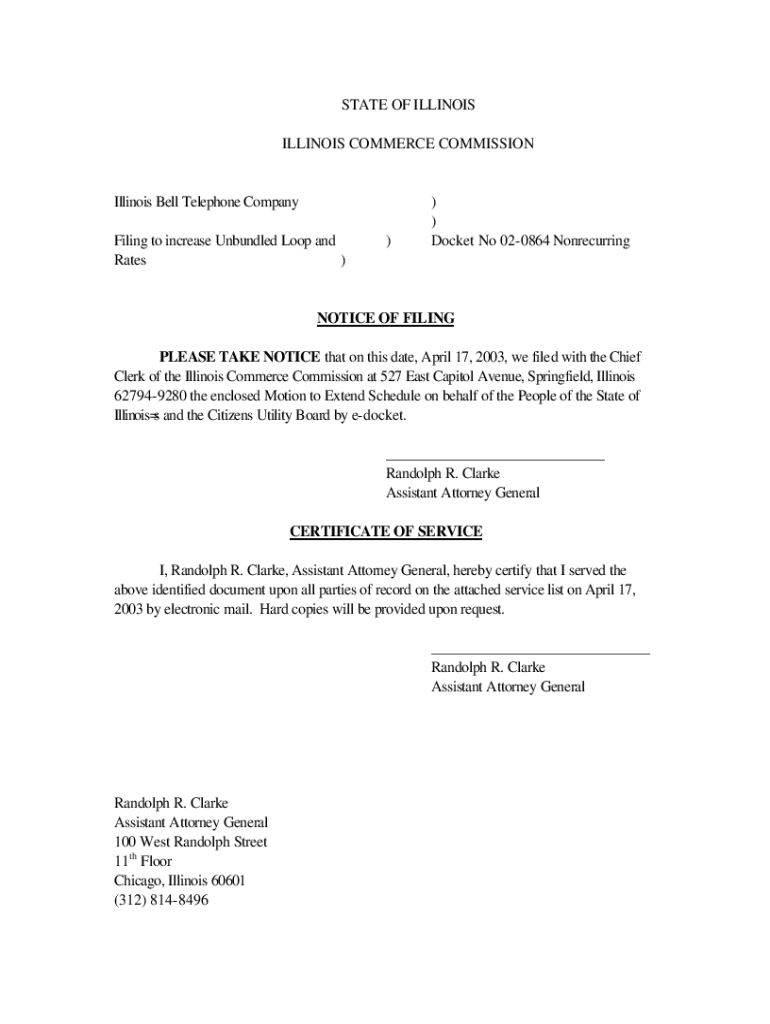 STATE OF ILLINOIS

ILLINOIS COMMERCE COMMISSION

Illinois Bell Telephone Company )
)
Filing to increase Unbundled Loop and ) Docket No 02-0864 Nonrecurring
Rates )

NOTICE OF FILING

PLEASE TAKE NOTICE that on this date, April 17, 2003, we filed with the Chief Clerk of the Illinois Commerce Commission at 527 East Capitol Avenue, Springfield, Illinois 62794-9280 the enclosed Motion to Extend Schedule on behalf of the People of the State of Illinois=s and the Citizens Utility Board by e-docket.

Randolph R. Clarke
Assistant Attorney General

CERTIFICATE OF SERVICE

I, Randolph R. Clarke, Assistant Attorney General, hereby certify that I served the above identified document upon all parties of record on the attached service list on April 17, 2003 by electronic mail. Hard copies will be provided upon request.

Randolph R. Clarke
Assistant Attorney General

Randolph R. Clarke
Assistant Attorney General
100 West Randolph Street
11$^{th}$ Floor
Chicago, Illinois 60601
(312) 814-8496